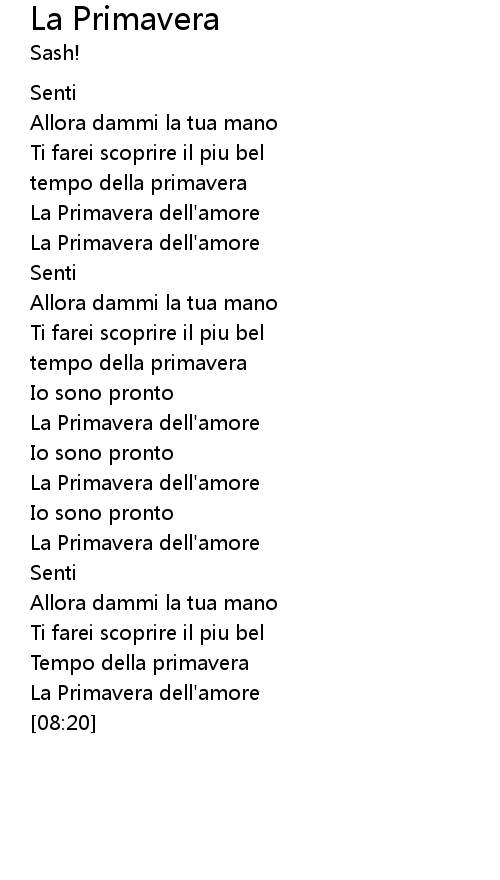 La Primavera
Sash!

Senti
Allora dammi la tua mano
Ti farei scoprire il piu bel
tempo della primavera
La Primavera dell'amore
La Primavera dell'amore
Senti
Allora dammi la tua mano
Ti farei scoprire il piu bel
tempo della primavera
Io sono pronto
La Primavera dell'amore
Io sono pronto
La Primavera dell'amore
Io sono pronto
La Primavera dell'amore
Senti
Allora dammi la tua mano
Ti farei scoprire il piu bel
Tempo della primavera
La Primavera dell'amore
[08:20]